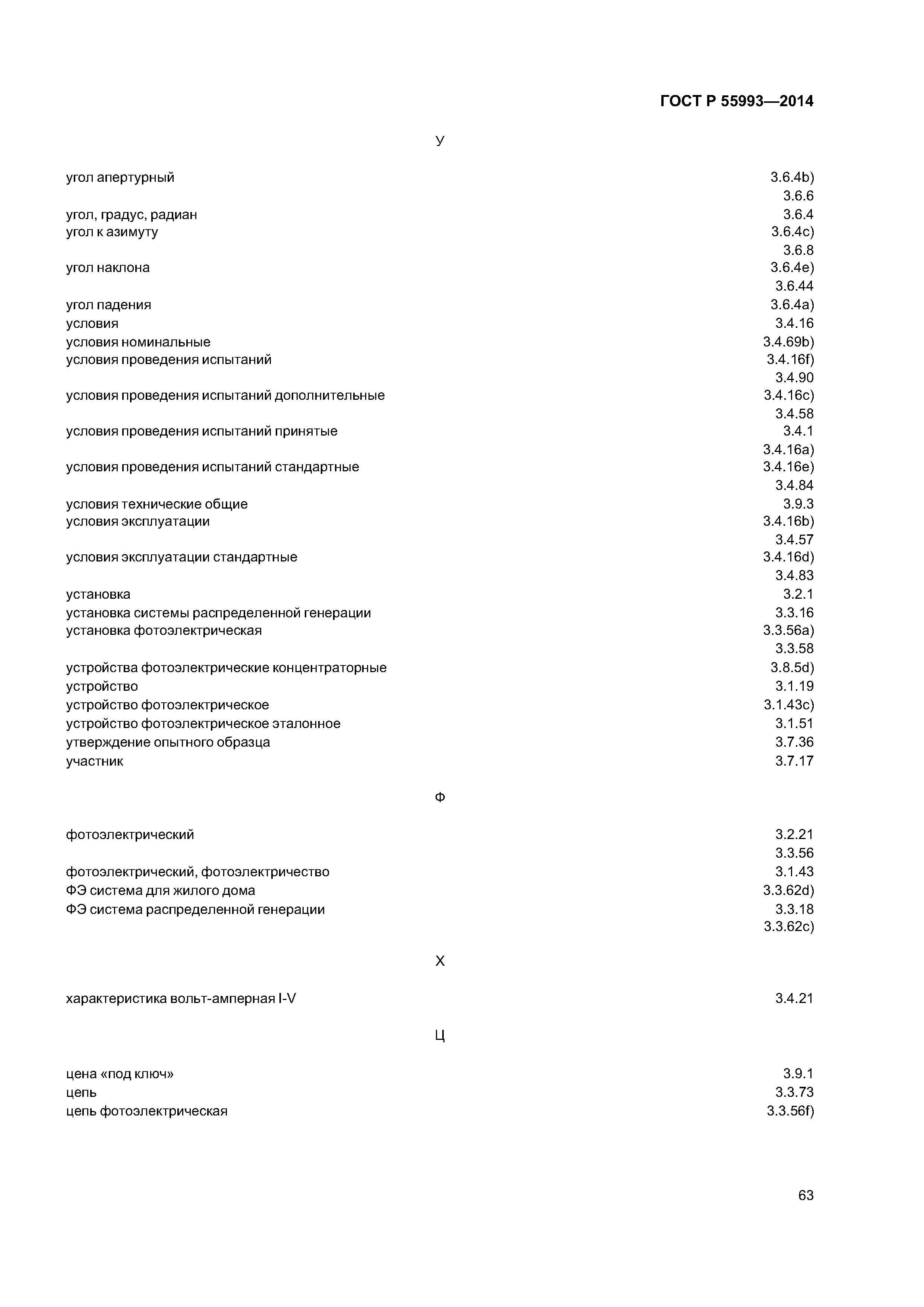 ГОСТ Р 55993—2014

У

угол апертурный 3.6.4b)
3.6.6
угол, градус, радиан 3.6.4
угол к азимуту 3.6.4c)
3.6.8
угол наклона 3.6.4e)
3.6.44
угол падения 3.6.4a)
условия 3.4.16
условия номинальные 3.4.69b)
условия проведения испытаний 3.4.16f)
3.4.90
условия проведения испытаний дополнительные 3.4.16c)
3.4.58
условия проведения испытаний принятые 3.4.1
3.4.16a)
условия проведения испытаний стандартные 3.4.16e)
3.4.84
условия технические общие 3.9.3
условия эксплуатации 3.4.16b)
3.4.57
условия эксплуатации стандартные 3.4.16d)
3.4.83
установка 3.2.1
установка системы распределенной генерации 3.3.16
установка фотоэлектрическая 3.3.56a)
3.3.58
устройства фотоэлектрические концентраторные 3.8.5d)
устройство 3.1.19
устройство фотоэлектрическое 3.1.43c)
устройство фотоэлектрическое эталонное 3.1.51
утверждение опытного образца 3.7.36
участник 3.7.17

Ф

фотоэлектрический 3.2.21
3.3.56
фотоэлектрический, фотоэлектричество 3.1.43
ФЭ система для жилого дома 3.3.62d)
ФЭ система распределенной генерации 3.3.18
3.3.62c)

Х

характеристика вольт-амперная I-V 3.4.21

Ц

цена «под ключ» 3.9.1
цепь 3.3.73
цепь фотоэлектрическая 3.3.56f)

63